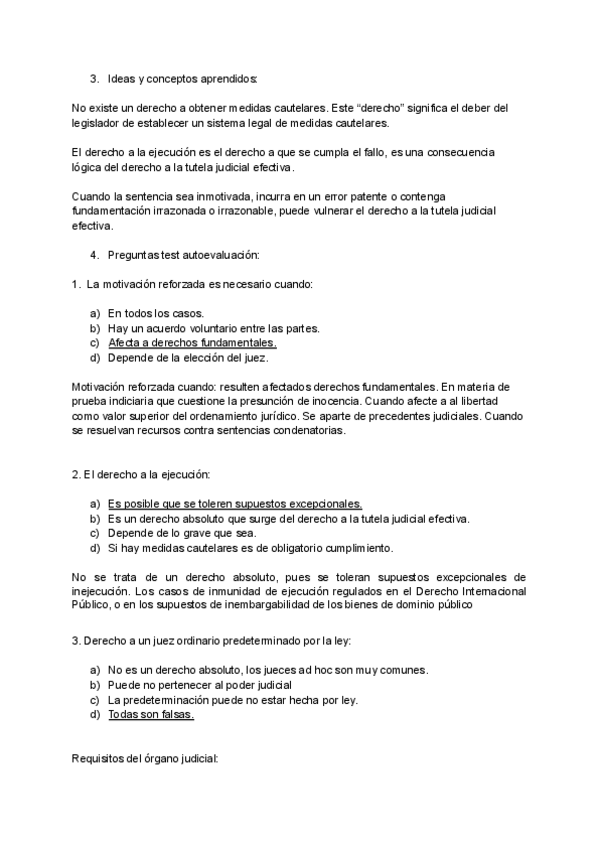 3. Ideas y conceptos aprendidos:

No existe un derecho a obtener medidas cautelares. Este “derecho” significa el deber del legislador de establecer un sistema legal de medidas cautelares.

El derecho a la ejecución es el derecho a que se cumpla el fallo, es una consecuencia lógica del derecho a la tutela judicial efectiva.

Cuando la sentencia sea inmotivada, incurra en un error patente o contenga fundamentación irrazonada o irrazonable, puede vulnerar el derecho a la tutela judicial efectiva.

4. Preguntas test autoevaluación:

1. La motivación reforzada es necesario cuando:

a) En todos los casos.
b) Hay un acuerdo voluntario entre las partes.
c) Afecta a derechos fundamentales.
d) Depende de la elección del juez.

Motivación reforzada cuando: resulten afectados derechos fundamentales. En materia de prueba indiciaria que cuestione la presunción de inocencia. Cuando afecte a al libertad como valor superior del ordenamiento jurídico. Se aparte de precedentes judiciales. Cuando se resuelvan recursos contra sentencias condenatorias.

2. El derecho a la ejecución:

a) Es posible que se toleren supuestos excepcionales.
b) Es un derecho absoluto que surge del derecho a la tutela judicial efectiva.
c) Depende de lo grave que sea.
d) Si hay medidas cautelares es de obligatorio cumplimiento.

No se trata de un derecho absoluto, pues se toleran supuestos excepcionales de inejecución. Los casos de inmunidad de ejecución regulados en el Derecho Internacional Público, o en los supuestos de inembargabilidad de los bienes de dominio público

3. Derecho a un juez ordinario predeterminado por la ley:

a) No es un derecho absoluto, los jueces ad hoc son muy comunes.
b) Puede no pertenecer al poder judicial
c) La predeterminación puede no estar hecha por ley.
d) Todas son falsas.

Requisitos del órgano judicial: